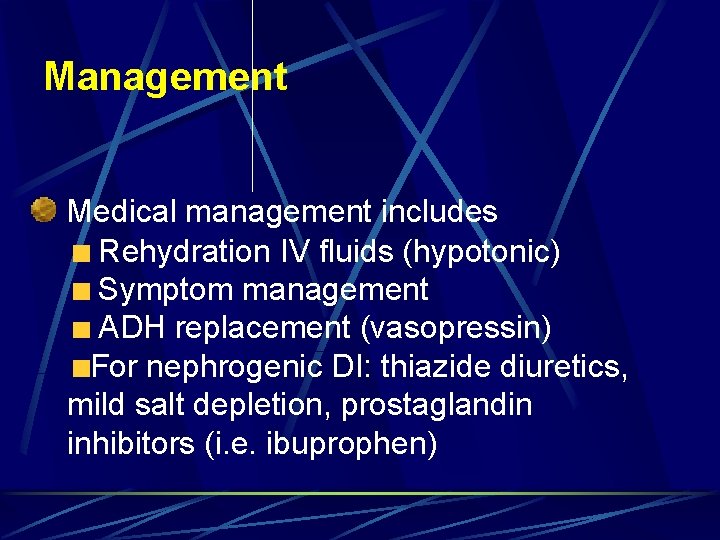 Management

Medical management includes

Rehydration IV fluids (hypotonic)

Symptom management

ADH replacement (vasopressin)

For nephrogenic DI: thiazide diuretics, mild salt depletion, prostaglandin inhibitors (i.e. ibuprophen)